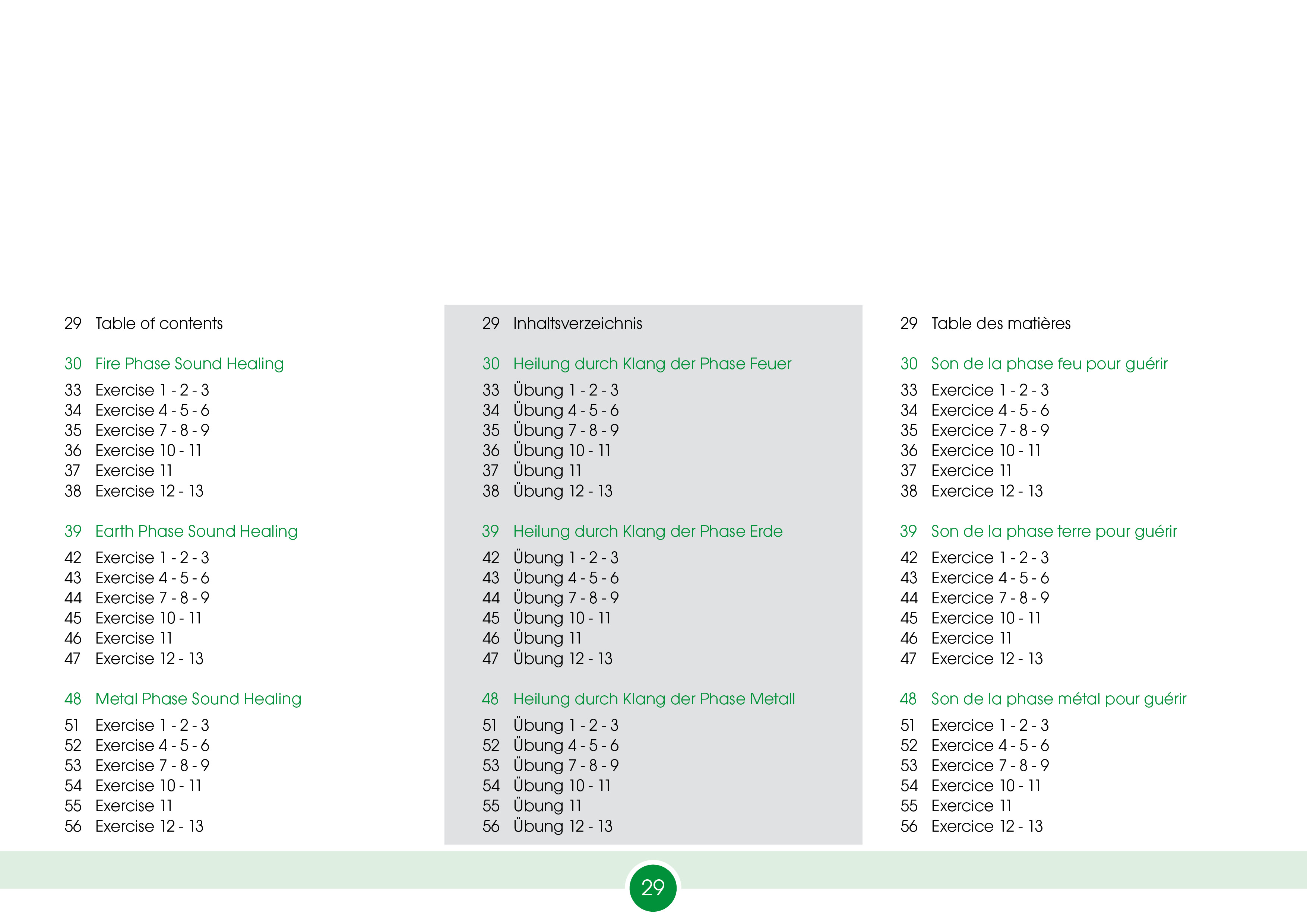 29 Table of contents

30 Fire Phase Sound Healing

33 Exercise 1 - 2 - 3
34 Exercise 4 - 5 - 6
35 Exercise 7 - 8 - 9
36 Exercise 10 - 11
37 Exercise 11
38 Exercise 12 - 13

39 Earth Phase Sound Healing

42 Exercise 1 - 2 - 3
43 Exercise 4 - 5 - 6
44 Exercise 7 - 8 - 9
45 Exercise 10 - 11
46 Exercise 11
47 Exercise 12 - 13

48 Metal Phase Sound Healing

51 Exercise 1 - 2 - 3
52 Exercise 4 - 5 - 6
53 Exercise 7 - 8 - 9
54 Exercise 10 - 11
55 Exercise 11
56 Exercise 12 - 13

29 Inhaltsverzeichnis

30 Heilung durch Klang der Phase Feuer

33 Übung 1 - 2 - 3
34 Übung 4 - 5 - 6
35 Übung 7 - 8 - 9
36 Übung 10 - 11
37 Übung 11
38 Übung 12 - 13

39 Heilung durch Klang der Phase Erde

42 Übung 1 - 2 - 3
43 Übung 4 - 5 - 6
44 Übung 7 - 8 - 9
45 Übung 10 - 11
46 Übung 11
47 Übung 12 - 13

48 Heilung durch Klang der Phase Metall

51 Übung 1 - 2 - 3
52 Übung 4 - 5 - 6
53 Übung 7 - 8 - 9
54 Übung 10 - 11
55 Übung 11
56 Übung 12 - 13

29 Table des matières

30 Son de la phase feu pour guérir

33 Exercice 1 - 2 - 3
34 Exercice 4 - 5 - 6
35 Exercice 7 - 8 - 9
36 Exercice 10 - 11
37 Exercice 11
38 Exercice 12 - 13

39 Son de la phase terre pour guérir

42 Exercice 1 - 2 - 3
43 Exercice 4 - 5 - 6
44 Exercice 7 - 8 - 9
45 Exercice 10 - 11
46 Exercice 11
47 Exercice 12 - 13

48 Son de la phase métal pour guérir

51 Exercice 1 - 2 - 3
52 Exercice 4 - 5 - 6
53 Exercice 7 - 8 - 9
54 Exercice 10 - 11
55 Exercice 11
56 Exercice 12 - 13

29